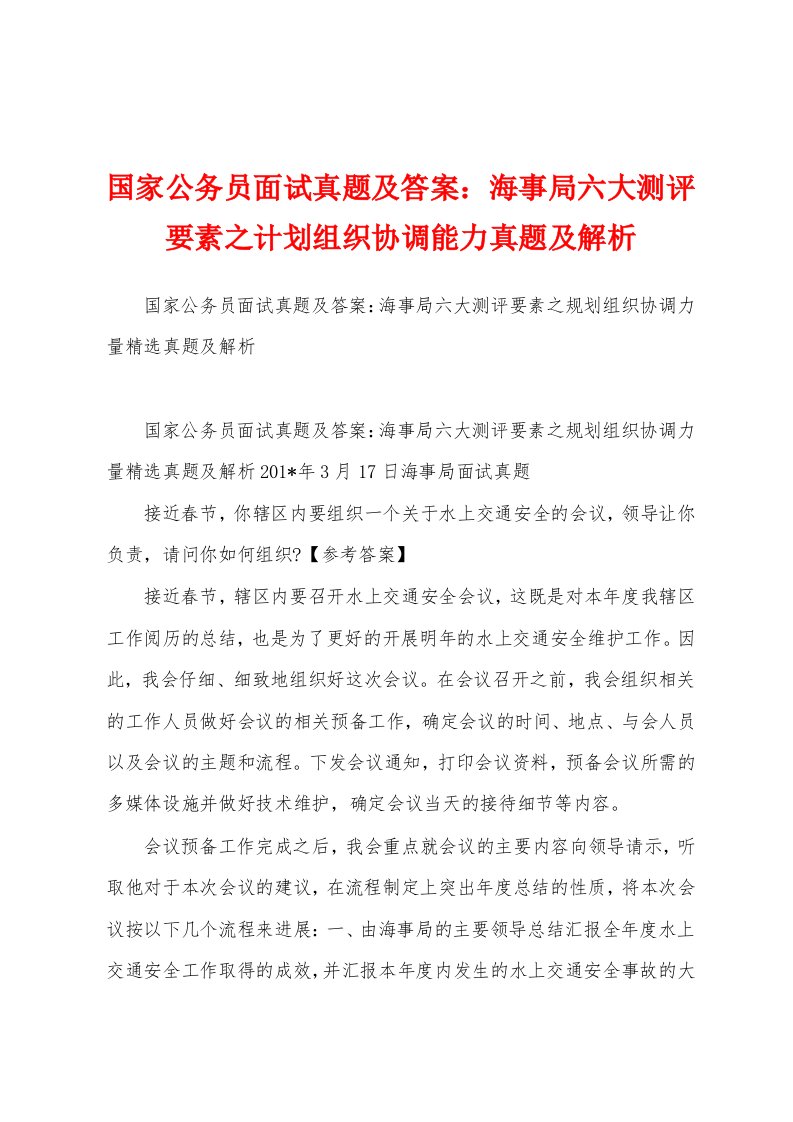 国家公务员面试真题及答案：海事局六大测评要素之计划组织协调能力真题及解析

国家公务员面试真题及答案:海事局六大测评要素之规划组织协调力量精选真题及解析

国家公务员面试真题及答案:海事局六大测评要素之规划组织协调力量精选真题及解析201*年3月17日海事局面试真题

接近春节，你辖区内要组织一个关于水上交通安全的会议，领导让你负责，请问你如何组织?【参考答案】

接近春节，辖区内要召开水上交通安全会议，这既是对本年度我辖区工作阅历的总结，也是为了更好的开展明年的水上交通安全维护工作。因此，我会仔细、细致地组织好这次会议。在会议召开之前，我会组织相关的工作人员做好会议的相关预备工作，确定会议的时间、地点、与会人员以及会议的主题和流程。下发会议通知，打印会议资料，预备会议所需的多媒体设施并做好技术维护，确定会议当天的接待细节等内容。

会议预备工作完成之后，我会重点就会议的主要内容向领导请示，听取他对于本次会议的建议，在流程制定上突出年度总结的性质，将本次会议按以下几个流程来进展：一、由海事局的主要领导总结汇报全年度水上交通安全工作取得的成效，并汇报本年度内发生的水上交通安全事故的大